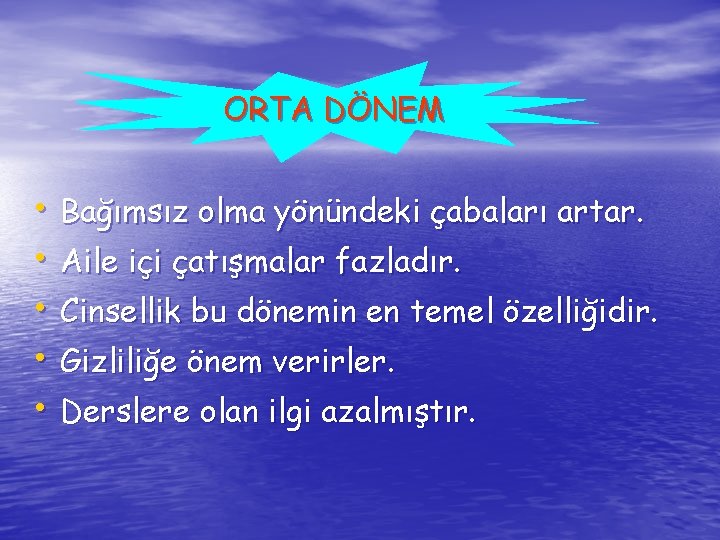 ORTA DÖNEM

• Bağımsız olma yönündeki çabaları artar.
• Aile içi çatışmalar fazladır.
• Cinsellik bu dönemin en temel özelliğidir.
• Gizliliğe önem verirler.
• Derslere olan ilgi azalmıştır.